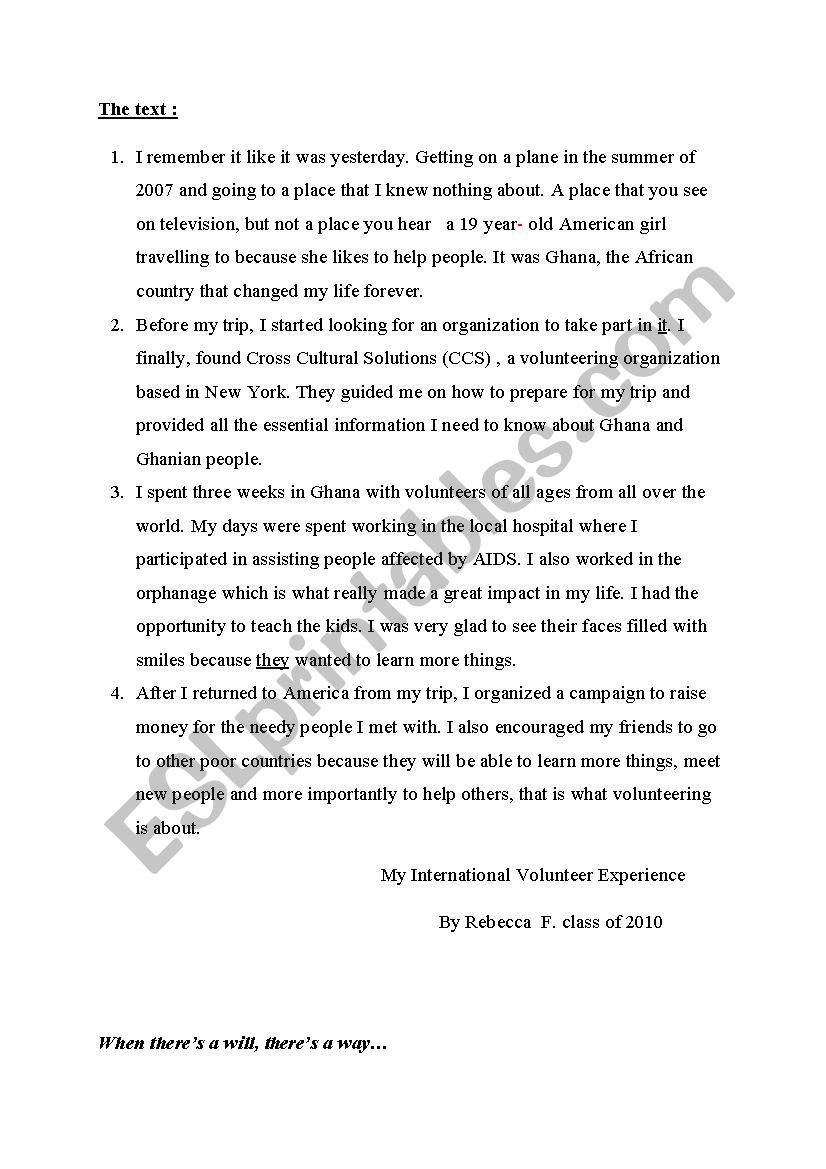 The text :

1. I remember it like it was yesterday. Getting on a plane in the summer of 2007 and going to a place that I knew nothing about. A place that you see on television, but not a place you hear a 19 year- old American girl travelling to because she likes to help people. It was Ghana, the African country that changed my life forever.

2. Before my trip, I started looking for an organization to take part in it. I finally, found Cross Cultural Solutions (CCS) , a volunteering organization based in New York. They guided me on how to prepare for my trip and provided all the essential information I need to know about Ghana and Ghanian people.

3. I spent three weeks in Ghana with volunteers of all ages from all over the world. My days were spent working in the local hospital where I participated in assisting people affected by AIDS. I also worked in the orphanage which is what really made a great impact in my life. I had the opportunity to teach the kids. I was very glad to see their faces filled with smiles because they wanted to learn more things.

4. After I returned to America from my trip, I organized a campaign to raise money for the needy people I met with. I also encouraged my friends to go to other poor countries because they will be able to learn more things, meet new people and more importantly to help others, that is what volunteering is about.

My International Volunteer Experience

By Rebecca F. class of 2010

When there's a will, there's a way…

ESLprintables.com